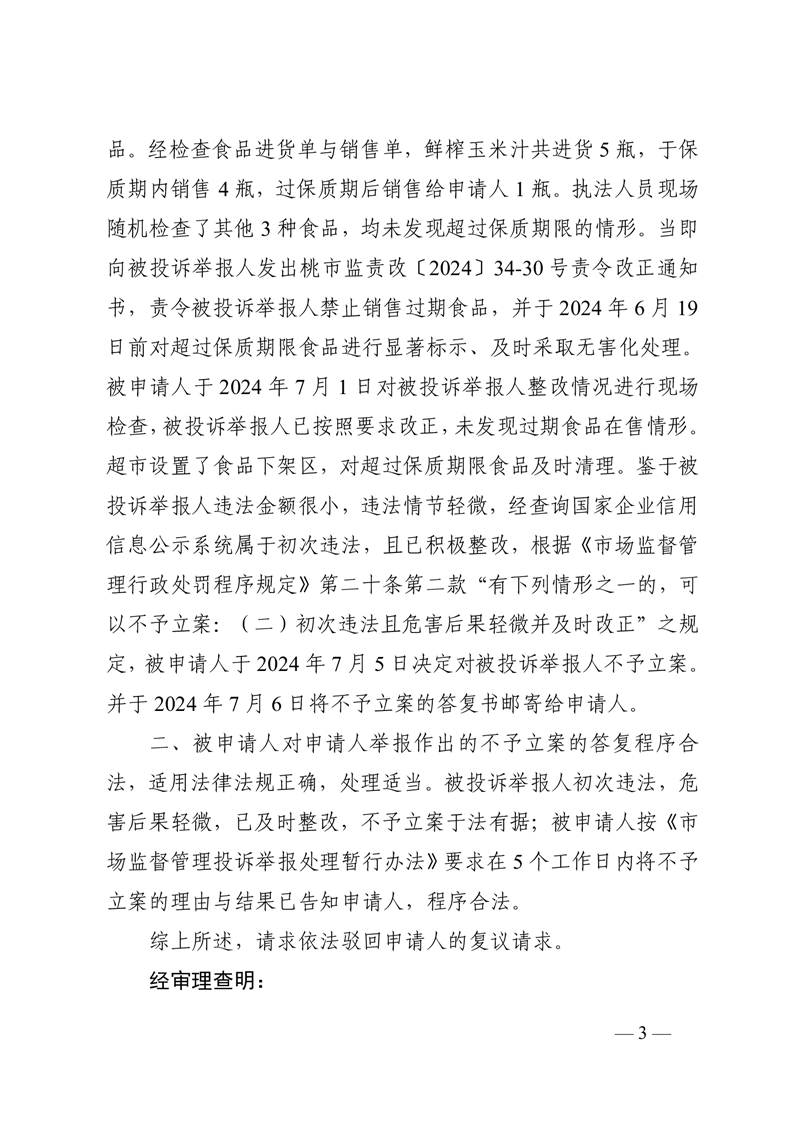 品。经检查食品进货单与销售单，鲜榨玉米汁共进货 5 瓶，于保质期内销售 4 瓶，过保质期后销售给申请人 1 瓶。执法人员现场随机检查了其他 3 种食品，均未发现超过保质期限的情形。当即向被投诉举报人发出桃市监责改〔2024〕34-30 号责令改正通知书，责令被投诉举报人禁止销售过期食品，并于 2024 年 6 月 19 日前对超过保质期限食品进行显著标示、及时采取无害化处理。被申请人于 2024 年 7 月 1 日对被投诉举报人整改情况进行现场检查，被投诉举报人已按照要求改正，未发现过期食品在售情形。超市设置了食品下架区，对超过保质期限食品及时清理。鉴于被投诉举报人违法金额很小，违法情节轻微，经查询国家企业信用信息公示系统属于初次违法，且已积极整改，根据《市场监督管理行政处罚程序规定》第二十条第二款“有下列情形之一的，可以不予立案：（二）初次违法且危害后果轻微并及时改正”之规定，被申请人于 2024 年 7 月 5 日决定对被投诉举报人不予立案。并于 2024 年 7 月 6 日将不予立案的答复书邮寄给申请人。

二、被申请人对申请人举报作出的不予立案的答复程序合法，适用法律法规正确，处理适当。被投诉举报人初次违法，危害后果轻微，已及时整改，不予立案于法有据；被申请人按《市场监督管理投诉举报处理暂行办法》要求在 5 个工作日内将不予立案的理由与结果已告知申请人，程序合法。

综上所述，请求依法驳回申请人的复议请求。

经审理查明：

— 3 —